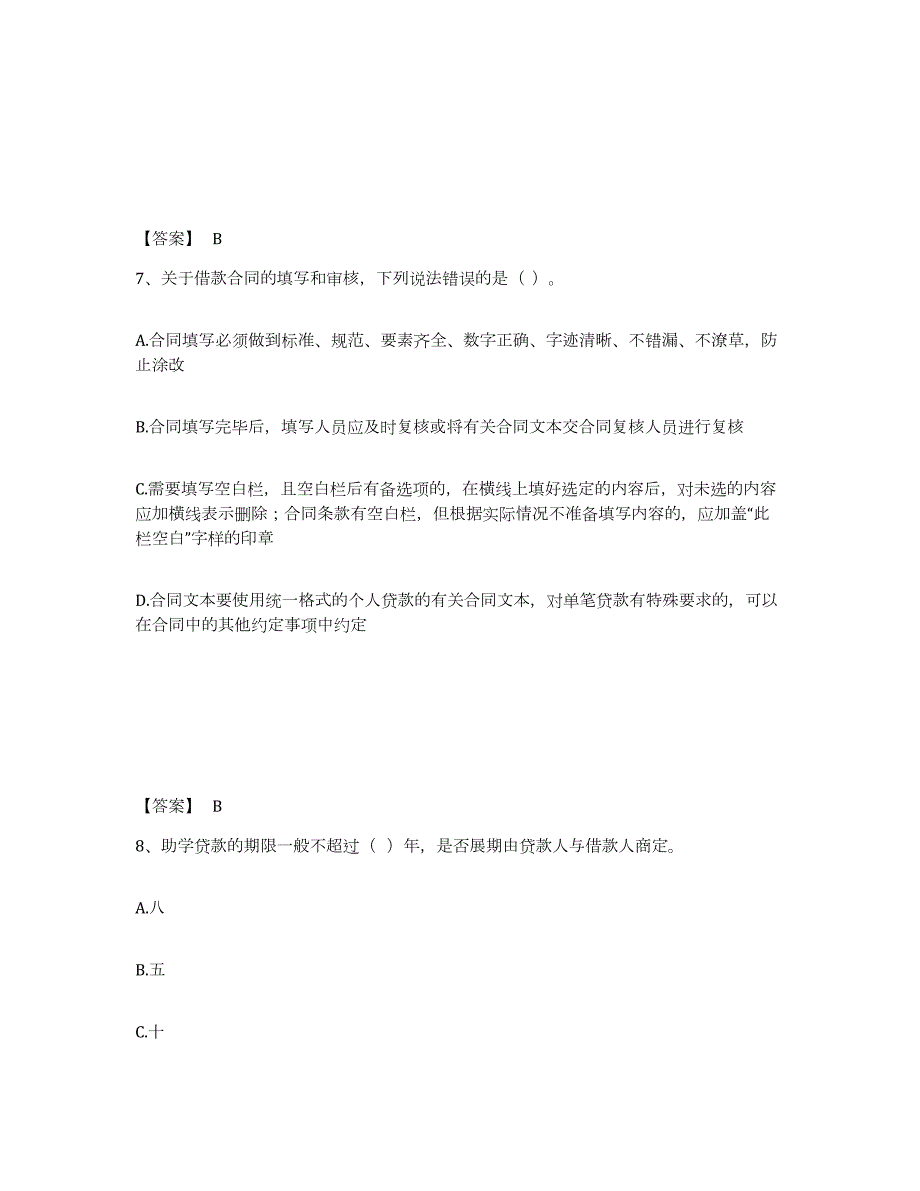 【答案】 B

7、关于借款合同的填写和审核，下列说法错误的是（ ）。

A.合同填写必须做到标准、规范、要素齐全、数字正确、字迹清晰、不错漏、不潦草，防止涂改

B.合同填写完毕后，填写人员应及时复核或将有关合同文本交合同复核人员进行复核

C.需要填写空白栏，且空白栏后有备选项的，在横线上填好选定的内容后，对未选的内容应加横线表示删除；合同条款有空白栏，但根据实际情况不准备填写内容的，应加盖“此栏空白”字样的印章

D.合同文本要使用统一格式的个人贷款的有关合同文本，对单笔贷款有特殊要求的，可以在合同中的其他约定事项中约定

【答案】 B

8、助学贷款的期限一般不超过（ ）年，是否展期由贷款人与借款人商定。

A.八

B.五

C.十